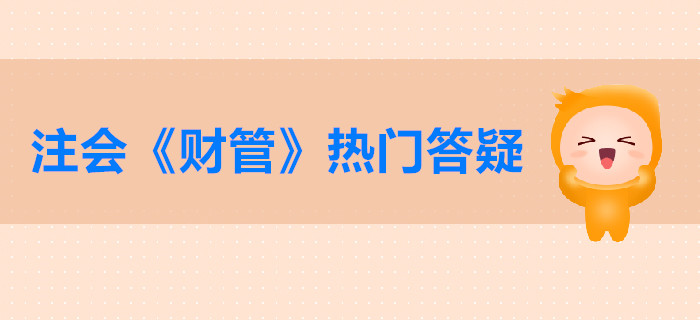 注会《财管》热门答疑